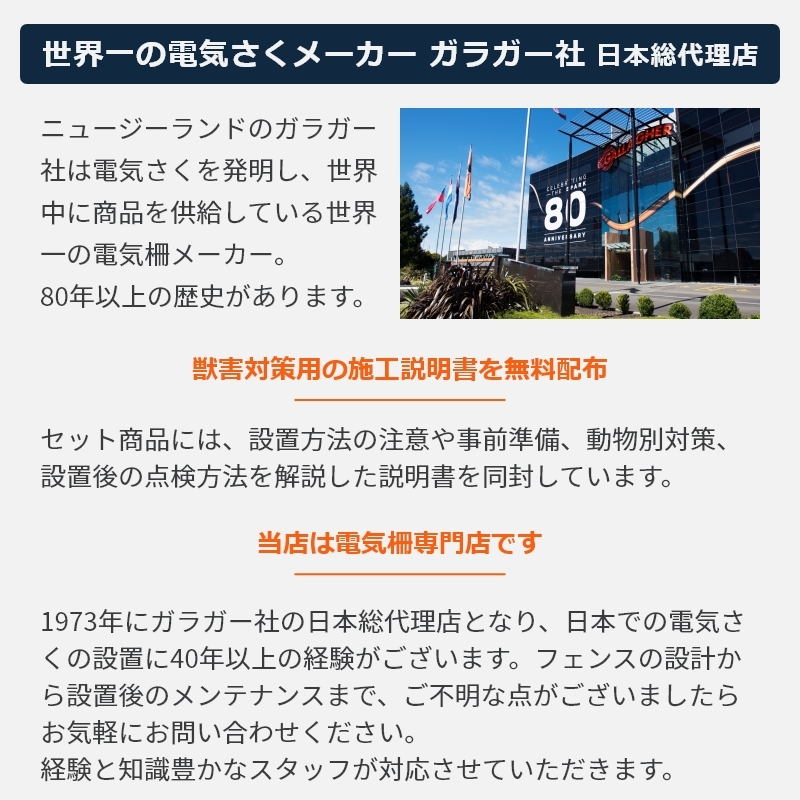 世界一の電気さくメーカー ガラガー社 日本総代理店

ニュージーランドのガラガー社は電気さくを発明し、世界中に商品を供給している世界一の電気柵メーカー。
80年以上の歴史があります。

GALLAGHER

CELEBRATING THE SPARK 80 ANNIVERSARY

獣害対策用の施工説明書を無料配布

セット商品には、設置方法の注意や事前準備、動物別対策、設置後の点検方法を解説した説明書を同封しています。

当店は電気柵専門店です

1973年にガラガー社の日本総代理店となり、日本での電気さくの設置に40年以上の経験がございます。フェンスの設計から設置後のメンテナンスまで、ご不明な点がございましたらお気軽にお問い合わせください。
経験と知識豊かなスタッフが対応させていただきます。